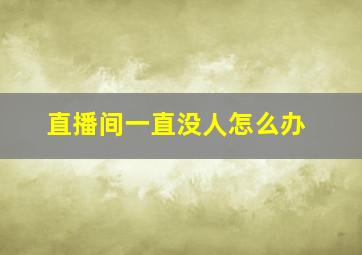 直播间一直没人怎么办